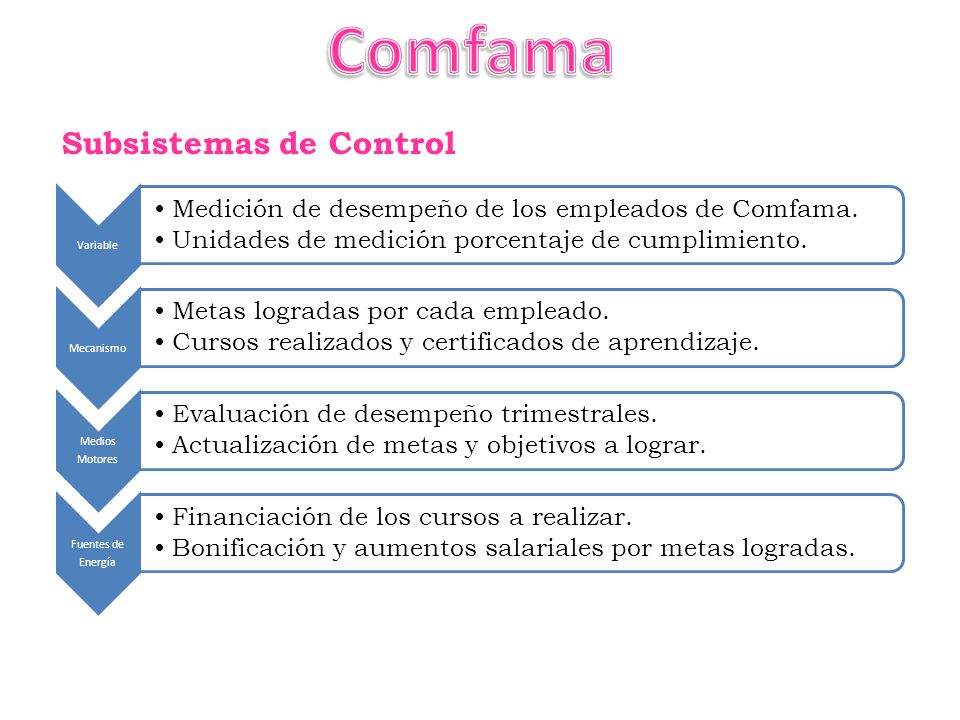 Comfama

Subsistemas de Control

Variable

• Medición de desempeño de los empleados de Comfama.
• Unidades de medición porcentaje de cumplimiento.

Mecanismo

• Metas logradas por cada empleado.
• Cursos realizados y certificados de aprendizaje.

Medios Motores

• Evaluación de desempeño trimestrales.
• Actualización de metas y objetivos a lograr.

Fuentes de Energía

• Financiación de los cursos a realizar.
• Bonificación y aumentos salariales por metas logradas.